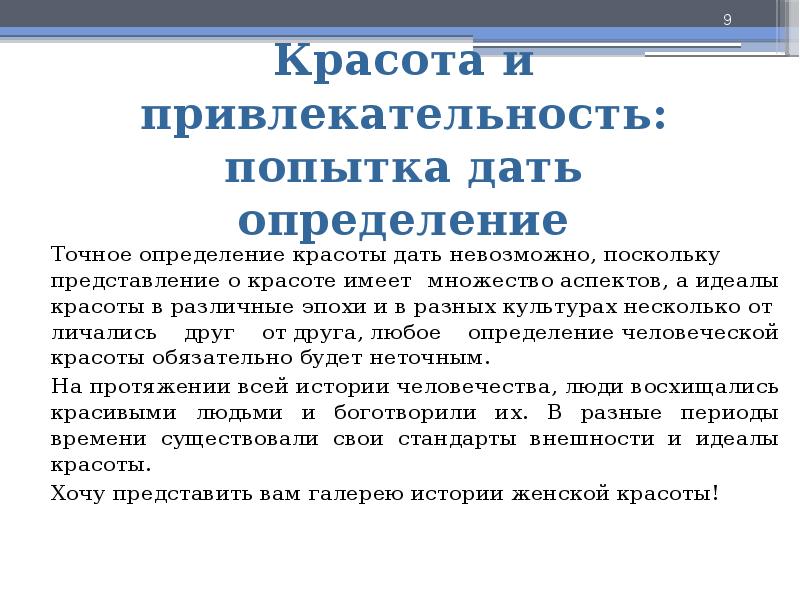 9

Красота и привлекательность: попытка дать определение

Точное определение красоты дать невозможно, поскольку представление о красоте имеет множество аспектов, а идеалы красоты в различные эпохи и в разных культурах несколько от личались друг от друга, любое определение человеческой красоты обязательно будет неточным.

На протяжении всей истории человечества, люди восхищались красивыми людьми и боготворили их. В разные периоды времени существовали свои стандарты внешности и идеалы красоты.

Хочу представить вам галерею истории женской красоты!